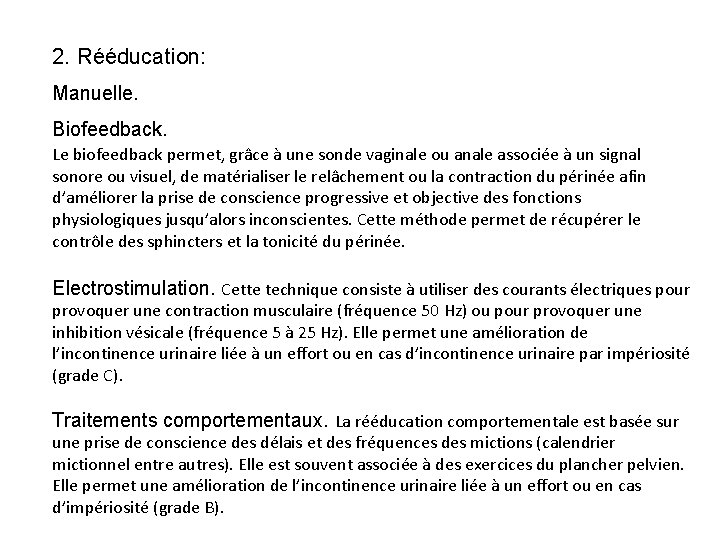 2. Rééducation:

Manuelle.

Biofeedback.

Le biofeedback permet, grâce à une sonde vaginale ou anale associée à un signal sonore ou visuel, de matérialiser le relâchement ou la contraction du périnée afin d'améliorer la prise de conscience progressive et objective des fonctions physiologiques jusqu'alors inconscientes. Cette méthode permet de récupérer le contrôle des sphincters et la tonicité du périnée.

Electrostimulation. Cette technique consiste à utiliser des courants électriques pour provoquer une contraction musculaire (fréquence 50 Hz) ou pour provoquer une inhibition vésicale (fréquence 5 à 25 Hz). Elle permet une amélioration de l'incontinence urinaire liée à un effort ou en cas d'incontinence urinaire par impériosité (grade C).

Traitements comportementaux. La rééducation comportementale est basée sur une prise de conscience des délais et des fréquences des mictions (calendrier mictionnel entre autres). Elle est souvent associée à des exercices du plancher pelvien. Elle permet une amélioration de l'incontinence urinaire liée à un effort ou en cas d'impériosité (grade B).